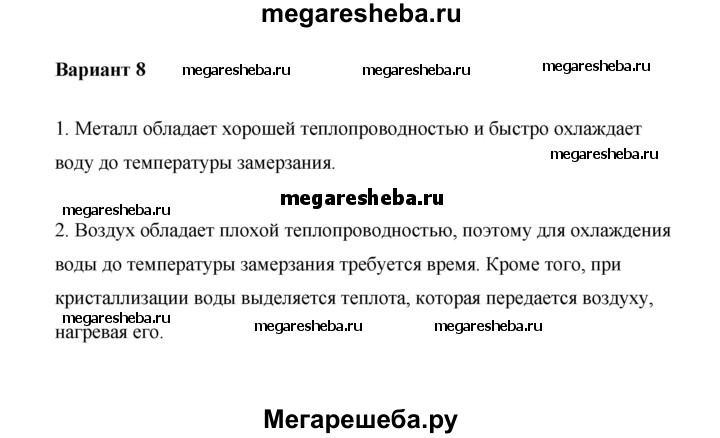 megaresheba.ru

Вариант 8 megaresheba.ru megaresheba.ru megaresheba.ru

1. Металл обладает хорошей теплопроводностью и быстро охлаждает воду до температуры замерзания. megaresheba.ru

megaresheba.ru

megaresheba.ru

2. Воздух обладает плохой теплопроводностью, поэтому для охлаждения воды до температуры замерзания требуется время. Кроме того, при кристаллизации воды выделяется теплота, которая передается воздуху, нагревая его. megaresheba.ru megaresheba.ru megaresheba.ru

Мегарешеба.ру